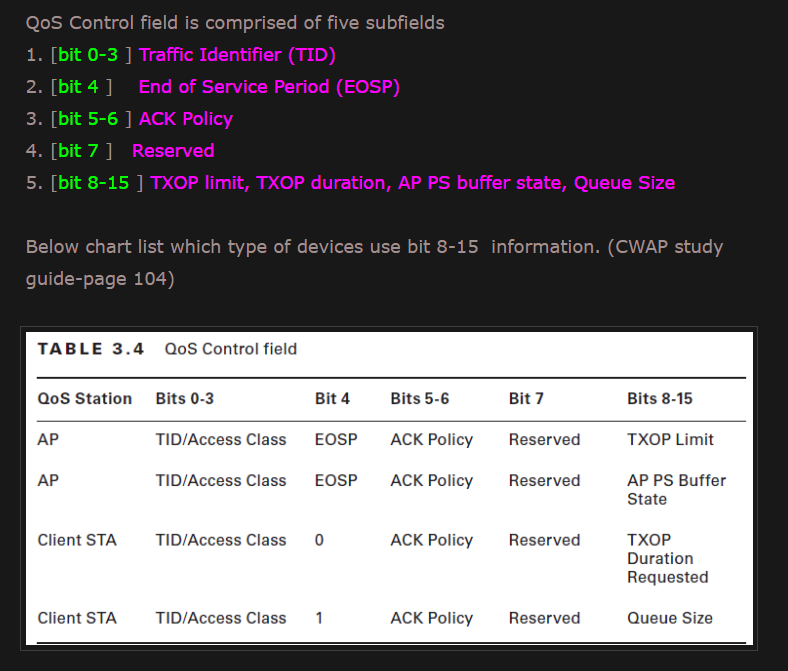 QoS Control field is comprised of five subfields

1. [bit 0-3 ] Traffic Identifier (TID)
2. [bit 4 ] End of Service Period (EOSP)
3. [bit 5-6 ] ACK Policy
4. [bit 7 ] Reserved
5. [bit 8-15 ] TXOP limit, TXOP duration, AP PS buffer state, Queue Size

Below chart list which type of devices use bit 8-15 information. (CWAP study guide-page 104)

TABLE 3.4 QoS Control field

| QoS Station | Bits 0-3 | Bit 4 | Bits 5-6 | Bit 7 | Bits 8-15 |
|---|---|---|---|---|---|
| AP | TID/Access Class | EOSP | ACK Policy | Reserved | TXOP Limit |
| AP | TID/Access Class | EOSP | ACK Policy | Reserved | AP PS Buffer State |
| Client STA | TID/Access Class | 0 | ACK Policy | Reserved | TXOP Duration Requested |
| Client STA | TID/Access Class | 1 | ACK Policy | Reserved | Queue Size |